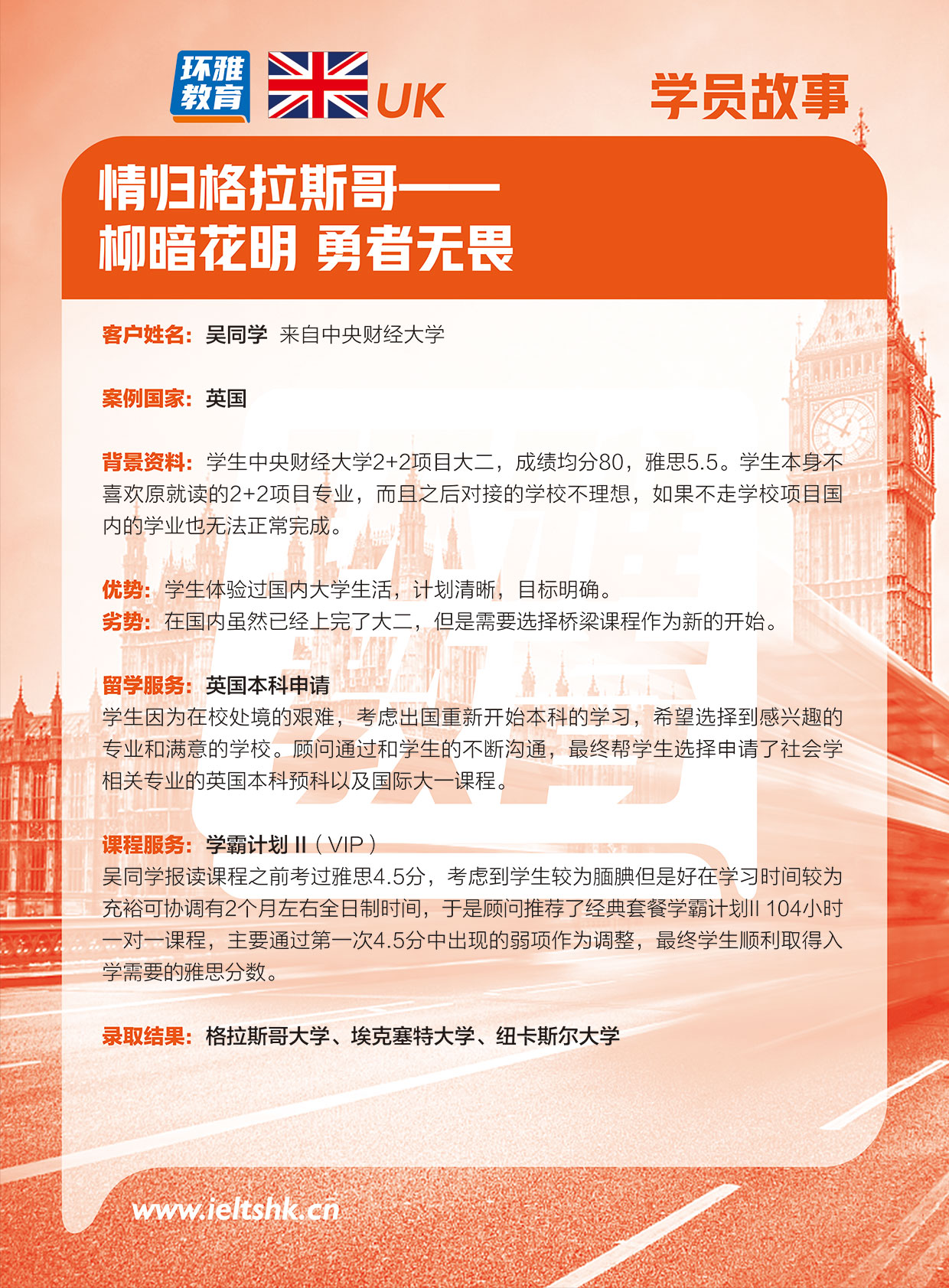 环雅教育 UK

学员故事

情归格拉斯哥——
柳暗花明 勇者无畏

客户姓名：吴同学 来自中央财经大学

案例国家：英国

背景资料：学生中央财经大学2+2项目大二，成绩均分80，雅思5.5。学生本身不喜欢原就读的2+2项目专业，而且之后对接的学校不理想，如果不走学校项目国内的学业也无法正常完成。

优势：学生体验过国内大学生活，计划清晰，目标明确。
劣势：在国内虽然已经上完了大二，但是需要选择桥梁课程作为新的开始。

留学服务：英国本科申请
学生因为在校处境的艰难，考虑出国重新开始本科的学习，希望选择到感兴趣的专业和满意的学校。顾问通过和学生的不断沟通，最终帮学生选择申请了社会学相关专业的英国本科预科以及国际大一课程。

课程服务：学霸计划 II（VIP）
吴同学报读课程之前考过雅思4.5分，考虑到学生较为腼腆但是好在学习时间较为充裕可协调有2个月左右全日制时间，于是顾问推荐了经典套餐学霸计划II 104小时一对一课程，主要通过第一次4.5分中出现的弱项作为调整，最终学生顺利取得入学需要的雅思分数。

录取结果：格拉斯哥大学、埃克塞特大学、纽卡斯尔大学

www.ieltshk.cn